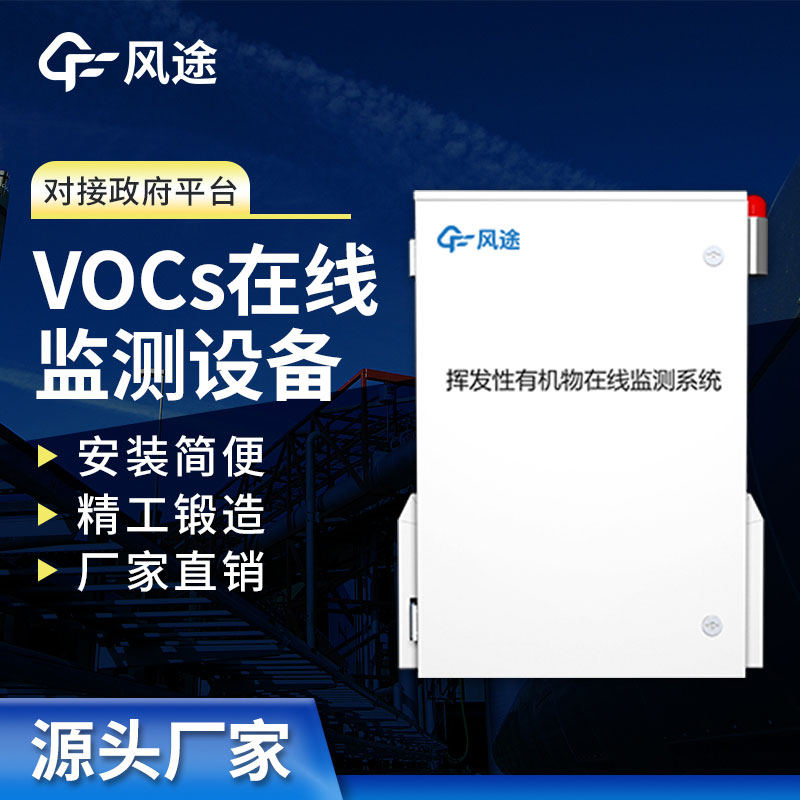 风途

对接政府平台

VOCs在线监测设备

安装简便
精工锻造
厂家直销

风途

挥发性有机物在线监测系统

源头厂家